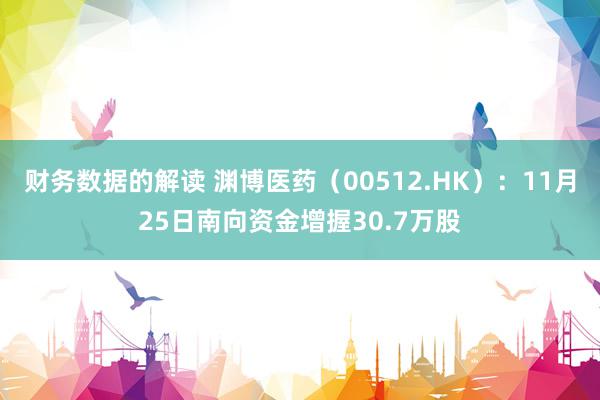 财务数据的解读 渊博医药（00512.HK）：11月25日南向资金增握30.7万股